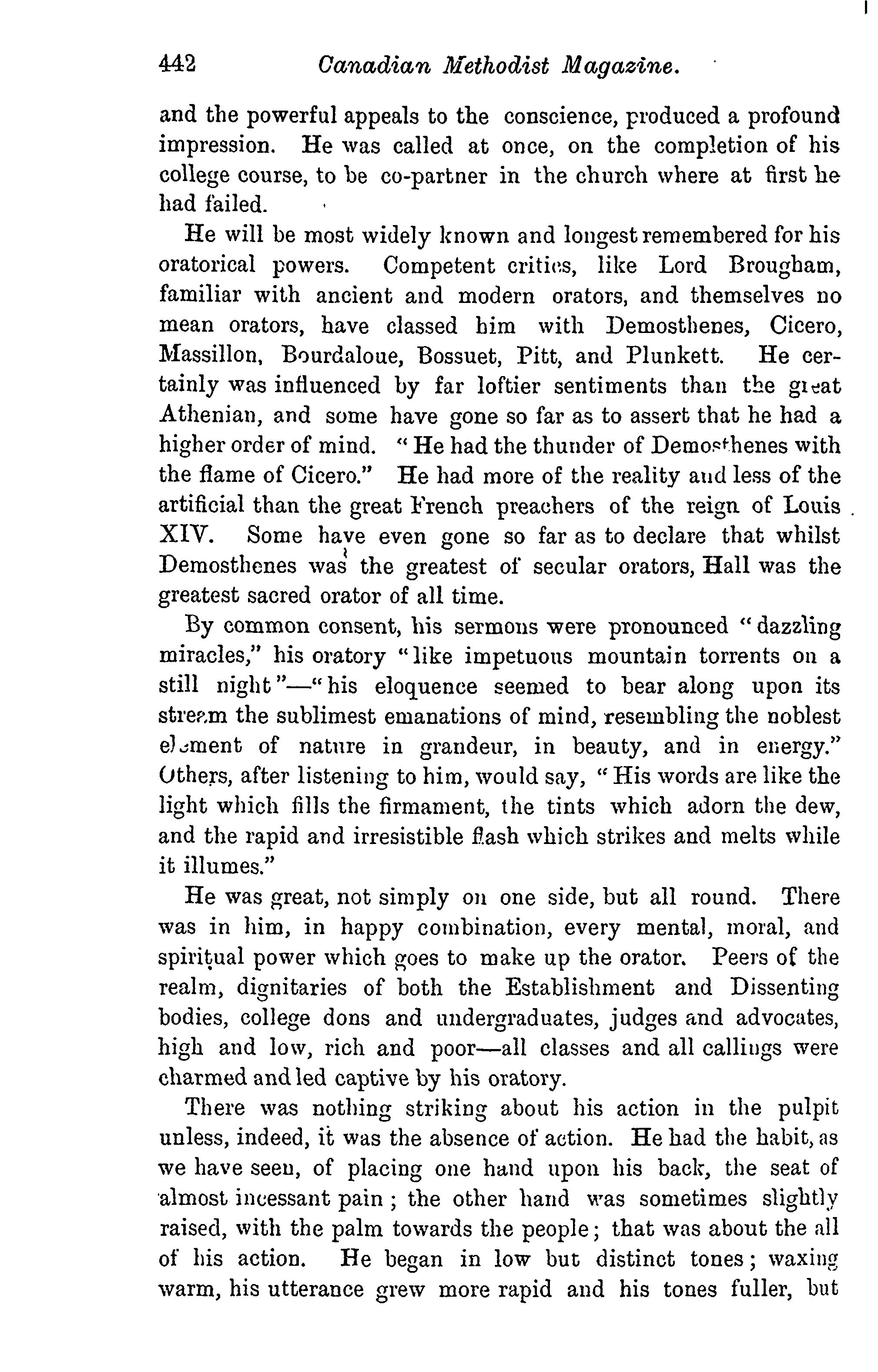 442 Canadian Methodist Magazine.

and the powerful appeals to the conscience, produced a profound impression. He was called at once, on the completion of his college course, to be co-partner in the church where at first he had failed.

He will be most widely known and longest remembered for his oratorical powers. Competent critics, like Lord Brougham, familiar with ancient and modern orators, and themselves no mean orators, have classed him with Demosthenes, Cicero, Massillon, Bourdaloue, Bossuet, Pitt, and Plunkett. He certainly was influenced by far loftier sentiments than the great Athenian, and some have gone so far as to assert that he had a higher order of mind. "He had the thunder of Demosthenes with the flame of Cicero." He had more of the reality and less of the artificial than the great French preachers of the reign of Louis XIV. Some have even gone so far as to declare that whilst Demosthenes was the greatest of secular orators, Hall was the greatest sacred orator of all time.

By common consent, his sermons were pronounced "dazzling miracles," his oratory "like impetuous mountain torrents on a still night"—"his eloquence seemed to bear along upon its stream the sublimest emanations of mind, resembling the noblest element of nature in grandeur, in beauty, and in energy." Others, after listening to him, would say, "His words are like the light which fills the firmament, the tints which adorn the dew, and the rapid and irresistible flash which strikes and melts while it illumes."

He was great, not simply on one side, but all round. There was in him, in happy combination, every mental, moral, and spiritual power which goes to make up the orator. Peers of the realm, dignitaries of both the Establishment and Dissenting bodies, college dons and undergraduates, judges and advocates, high and low, rich and poor—all classes and all callings were charmed and led captive by his oratory.

There was nothing striking about his action in the pulpit unless, indeed, it was the absence of action. He had the habit, as we have seen, of placing one hand upon his back, the seat of almost incessant pain; the other hand was sometimes slightly raised, with the palm towards the people; that was about the all of his action. He began in low but distinct tones; waxing warm, his utterance grew more rapid and his tones fuller, but